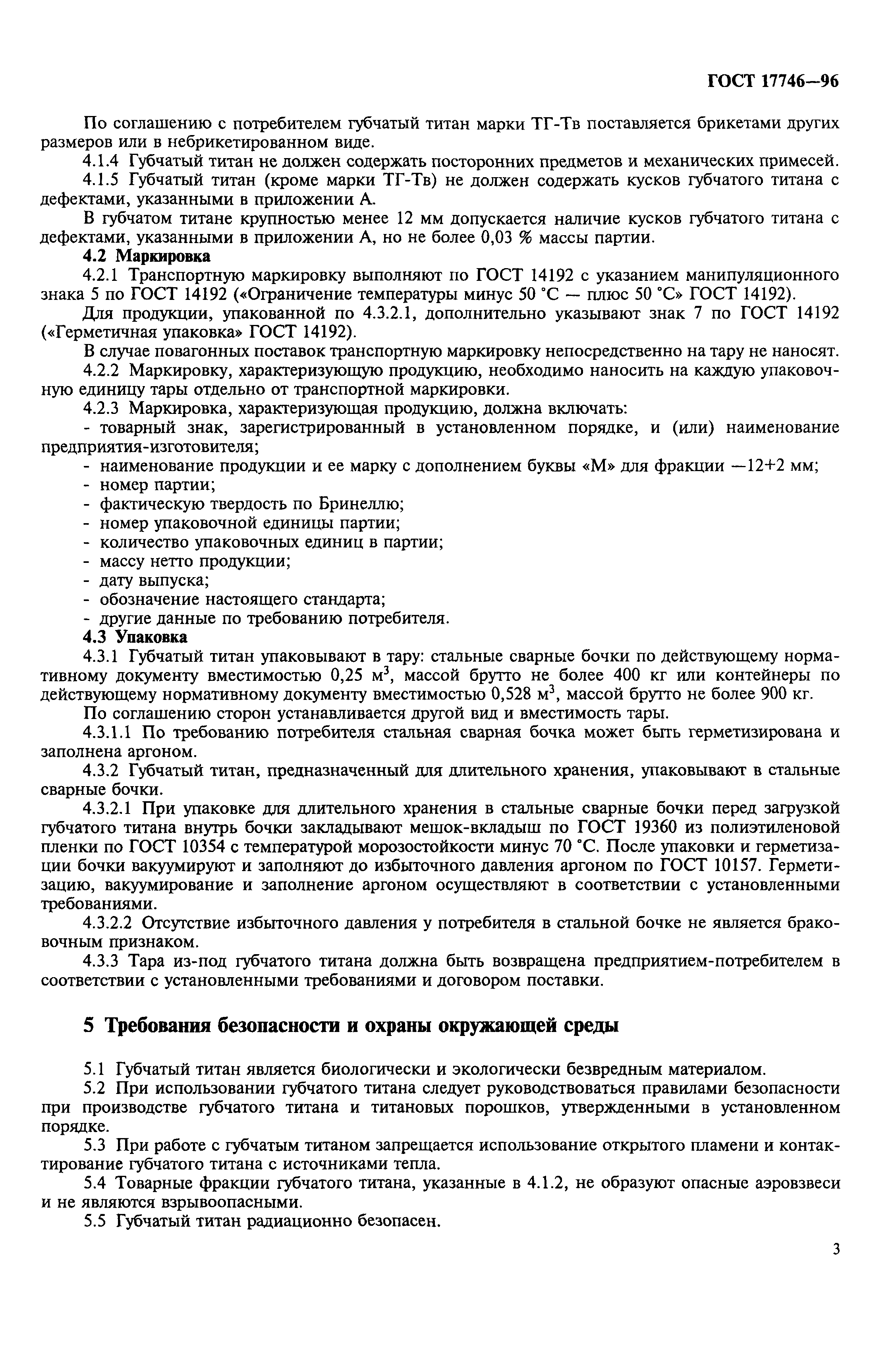 ГОСТ 17746—96

По соглашению с потребителем губчатый титан марки ТГ-Тв поставляется брикетами других размеров или в небрикетированном виде.

4.1.4 Губчатый титан не должен содержать посторонних предметов и механических примесей.

4.1.5 Губчатый титан (кроме марки ТГ-Тв) не должен содержать кусков губчатого титана с дефектами, указанными в приложении А.

В губчатом титане крупностью менее 12 мм допускается наличие кусков губчатого титана с дефектами, указанными в приложении А, но не более 0,03 % массы партии.

4.2 Маркировка

4.2.1 Транспортную маркировку выполняют по ГОСТ 14192 с указанием манипуляционного знака 5 по ГОСТ 14192 («Ограничение температуры минус 50 °С — плюс 50 °С» ГОСТ 14192).

Для продукции, упакованной по 4.3.2.1, дополнительно указывают знак 7 по ГОСТ 14192 («Герметичная упаковка» ГОСТ 14192).

В случае повагонных поставок транспортную маркировку непосредственно на тару не наносят.

4.2.2 Маркировку, характеризующую продукцию, необходимо наносить на каждую упаковочную единицу тары отдельно от транспортной маркировки.

4.2.3 Маркировка, характеризующая продукцию, должна включать:

- товарный знак, зарегистрированный в установленном порядке, и (или) наименование предприятия-изготовителя;
- наименование продукции и ее марку с дополнением буквы «М» для фракции —12+2 мм;
- номер партии;
- фактическую твердость по Бринеллю;
- номер упаковочной единицы партии;
- количество упаковочных единиц в партии;
- массу нетто продукции;
- дату выпуска;
- обозначение настоящего стандарта;
- другие данные по требованию потребителя.

4.3 Упаковка

4.3.1 Губчатый титан упаковывают в тару: стальные сварные бочки по действующему нормативному документу вместимостью 0,25 м$^3$, массой брутто не более 400 кг или контейнеры по действующему нормативному документу вместимостью 0,528 м$^3$, массой брутто не более 900 кг.

По соглашению сторон устанавливается другой вид и вместимость тары.

4.3.1.1 По требованию потребителя стальная сварная бочка может быть герметизирована и заполнена аргоном.

4.3.2 Губчатый титан, предназначенный для длительного хранения, упаковывают в стальные сварные бочки.

4.3.2.1 При упаковке для длительного хранения в стальные сварные бочки перед загрузкой губчатого титана внутрь бочки закладывают мешок-вкладыш по ГОСТ 19360 из полиэтиленовой пленки по ГОСТ 10354 с температурой морозостойкости минус 70 °С. После упаковки и герметизации бочки вакуумируют и заполняют до избыточного давления аргоном по ГОСТ 10157. Герметизацию, вакуумирование и заполнение аргоном осуществляют в соответствии с установленными требованиями.

4.3.2.2 Отсутствие избыточного давления у потребителя в стальной бочке не является браковочным признаком.

4.3.3 Тара из-под губчатого титана должна быть возвращена предприятием-потребителем в соответствии с установленными требованиями и договором поставки.

5 Требования безопасности и охраны окружающей среды

5.1 Губчатый титан является биологически и экологически безвредным материалом.

5.2 При использовании губчатого титана следует руководствоваться правилами безопасности при производстве губчатого титана и титановых порошков, утвержденными в установленном порядке.

5.3 При работе с губчатым титаном запрещается использование открытого пламени и контактирование губчатого титана с источниками тепла.

5.4 Товарные фракции губчатого титана, указанные в 4.1.2, не образуют опасные аэровзвеси и не являются взрывоопасными.

5.5 Губчатый титан радиационно безопасен.

3